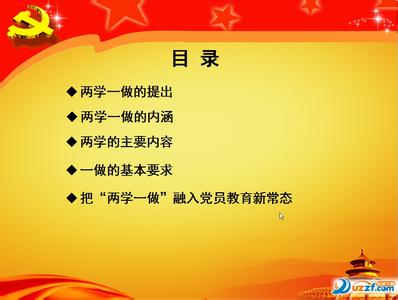 目 录

◆ 两学一做的提出

◆ 两学一做的内涵

◆ 两学的主要内容

◆ 一做的基本要求

◆ 把“两学一做”融入党员教育新常态

uzzf.com